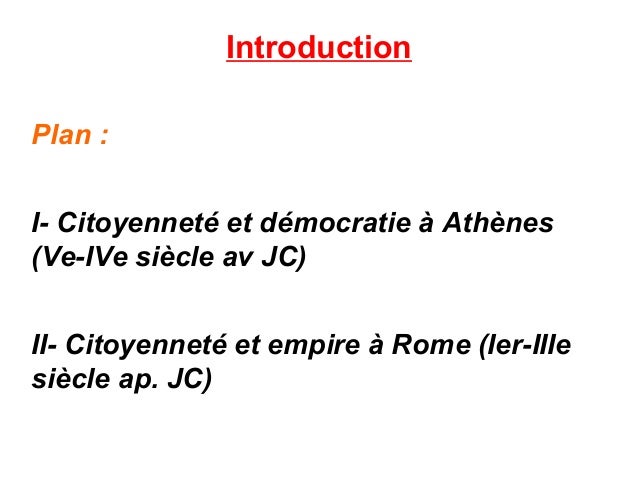 Introduction

Plan :

I- Citoyenneté et démocratie à Athènes (Ve-IVe siècle av JC)

II- Citoyenneté et empire à Rome (Ier-IIIe siècle ap. JC)